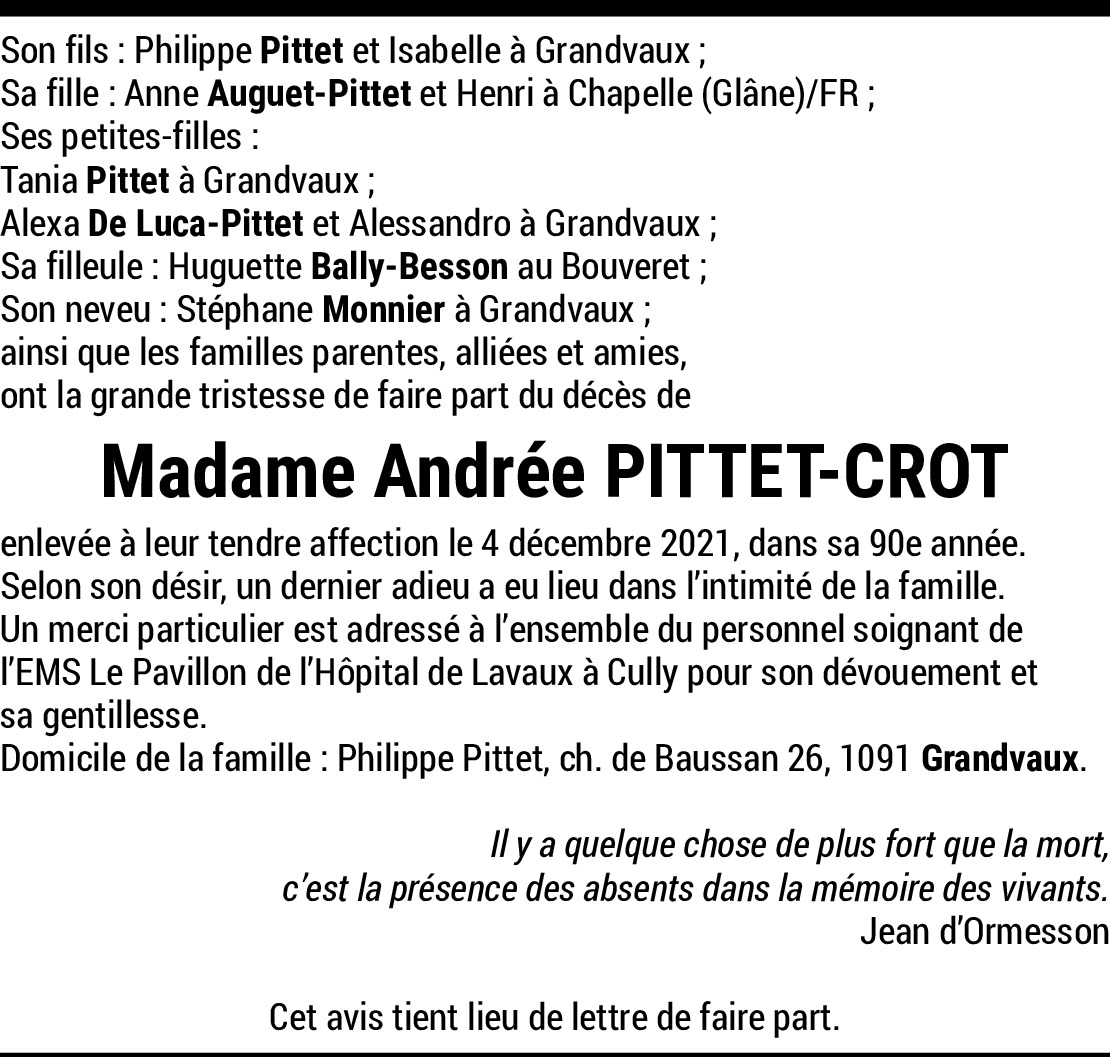 Son fils : Philippe Pittet et Isabelle à Grandvaux ;
Sa fille : Anne Auguet-Pittet et Henri à Chapelle (Glâne)/FR ;
Ses petites-filles :
Tania Pittet à Grandvaux ;
Alexa De Luca-Pittet et Alessandro à Grandvaux ;
Sa filleule : Huguette Bally-Besson au Bouveret ;
Son neveu : Stéphane Monnier à Grandvaux ;
ainsi que les familles parentes, alliées et amies,
ont la grande tristesse de faire part du décès de

Madame Andrée PITTET-CROT

enlevée à leur tendre affection le 4 décembre 2021, dans sa 90e année.
Selon son désir, un dernier adieu a eu lieu dans l'intimité de la famille.
Un merci particulier est adressé à l'ensemble du personnel soignant de l'EMS Le Pavillon de l'Hôpital de Lavaux à Cully pour son dévouement et sa gentillesse.
Domicile de la famille : Philippe Pittet, ch. de Baussan 26, 1091 Grandvaux.

Il y a quelque chose de plus fort que la mort,
c'est la présence des absents dans la mémoire des vivants.
Jean d'Ormesson

Cet avis tient lieu de lettre de faire part.